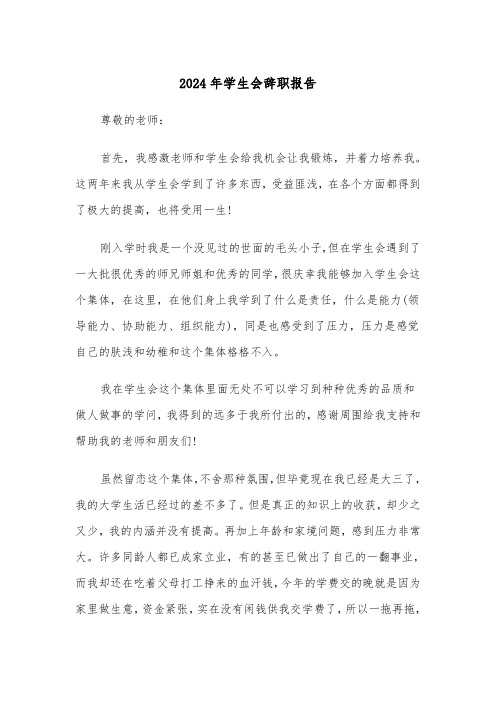 2024年学生会辞职报告

尊敬的老师：

首先，我感激老师和学生会给我机会让我锻炼，并着力培养我。这两年来我从学生会学到了许多东西，受益匪浅，在各个方面都得到了极大的提高，也将受用一生!

刚入学时我是一个没见过的世面的毛头小子,但在学生会遇到了一大批很优秀的师兄师姐和优秀的同学,很庆幸我能够加入学生会这个集体，在这里，在他们身上我学到了什么是责任，什么是能力(领导能力、协助能力、组织能力)，同是也感受到了压力，压力是感觉自己的肤浅和幼稚和这个集体格格不入。

我在学生会这个集体里面无处不可以学习到种种优秀的品质和做人做事的学问,我得到的远多于我所付出的，感谢周围给我支持和帮助我的老师和朋友们!

虽然留恋这个集体,不舍那种氛围,但毕竟现在我已经是大三了,我的大学生活已经过的差不多了。但是真正的知识上的收获，却少之又少，我的内涵并没有提高。再加上年龄和家境问题，感到压力非常大。许多同龄人都已成家立业，有的甚至已做出了自己的一翻事业，而我却还在吃着父母打工挣来的血汗钱,今年的学费交的晚就是因为家里做生意，资金紧张，实在没有闲钱供我交学费了，所以一拖再拖，